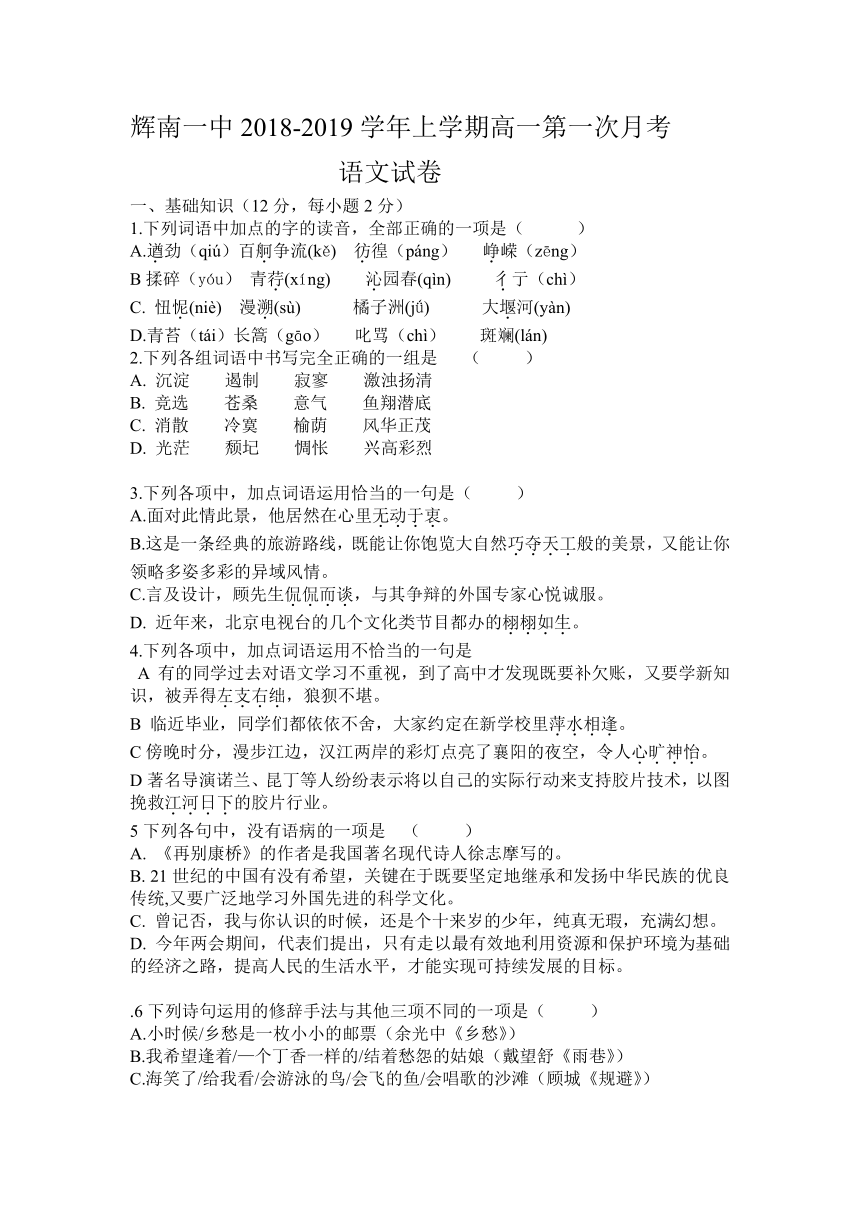 辉南一中 2018-2019 学年上学期高一第一次月考

语文试卷

一、基础知识（12 分，每小题 2 分）

1.下列词语中加点的字的读音，全部正确的一项是（　　）

A.遒劲（qiú）百舸争流(kě)　彷徨（páng）　峥嵘（zēng）

B 揉碎（yóu）　青荇(xíng)　沁园春(qìn)　彳亍（chì）

C. 忸怩(niè)　漫溯(sù)　橘子洲(jú)　大堰河(yàn)

D.青苔（tái）长篙（gāo）　叱骂（chì）　斑斓(lán)

2.下列各组词语中书写完全正确的一组是　（　　）

A. 沉淀　遏制　寂寥　激浊扬清

B. 竞选　苍桑　意气　鱼翔潜底

C. 消散　冷寞　榆荫　风华正茂

D. 光茫　颓圮　惆怅　兴高彩烈

3.下列各项中，加点词语运用恰当的一句是（　　）

A.面对此情此景，他居然在心里无动于衷。

B.这是一条经典的旅游路线，既能让你饱览大自然巧夺天工般的美景，又能让你领略多姿多彩的异域风情。

C.言及设计，顾先生侃侃而谈，与其争辩的外国专家心悦诚服。

D. 近年来，北京电视台的几个文化类节目都办的栩栩如生。

4.下列各项中，加点词语运用不恰当的一句是

A 有的同学过去对语文学习不重视，到了高中才发现既要补欠账，又要学新知识，被弄得左支右绌，狼狈不堪。

B 临近毕业，同学们都依依不舍，大家约定在新学校里萍水相逢。

C 傍晚时分，漫步江边，汉江两岸的彩灯点亮了襄阳的夜空，令人心旷神怡。

D 著名导演诺兰、昆丁等人纷纷表示将以自己的实际行动来支持胶片技术，以图挽救江河日下的胶片行业。

5 下列各句中，没有语病的一项是　（　　）

A. 《再别康桥》的作者是我国著名现代诗人徐志摩写的。

B. 21 世纪的中国有没有希望，关键在于既要坚定地继承和发扬中华民族的优良传统,又要广泛地学习外国先进的科学文化。

C. 曾记否，我与你认识的时候，还是个十来岁的少年，纯真无瑕，充满幻想。

D. 今年两会期间，代表们提出，只有走以最有效地利用资源和保护环境为基础的经济之路，提高人民的生活水平，才能实现可持续发展的目标。

.6 下列诗句运用的修辞手法与其他三项不同的一项是（　　）

A.小时候/乡愁是一枚小小的邮票（余光中《乡愁》）

B.我希望逢着/一个丁香一样的/结着愁怨的姑娘（戴望舒《雨巷》）

C.海笑了/给我看/会游泳的鸟/会飞的鱼/会唱歌的沙滩（顾城《规避》）